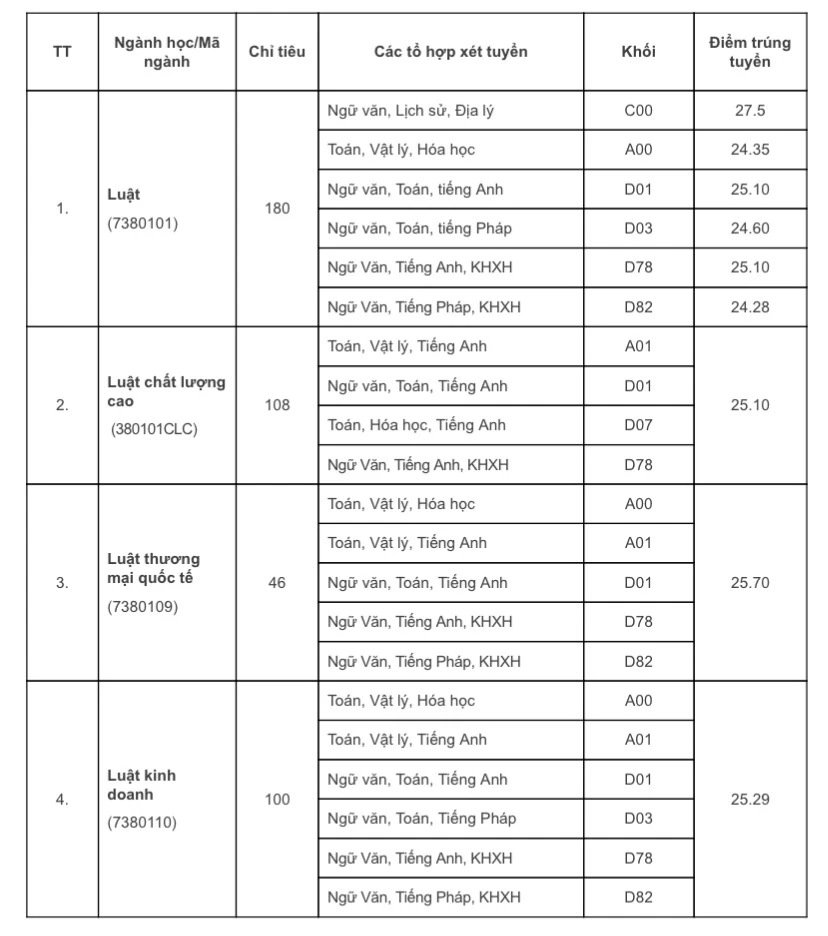 | TT | Ngành học/Mã ngành | Chỉ tiêu | Các tổ hợp xét tuyển | Khối | Điểm trúng tuyển |
|---|---|---|---|---|---|
| 1. | Luật (7380101) | 180 | Ngữ văn, Lịch sử, Địa lý | C00 | 27.5 |
| | | | Toán, Vật lý, Hóa học | A00 | 24.35 |
| | | | Ngữ văn, Toán, tiếng Anh | D01 | 25.10 |
| | | | Ngữ văn, Toán, tiếng Pháp | D03 | 24.60 |
| | | | Ngữ Văn, Tiếng Anh, KHXH | D78 | 25.10 |
| | | | Ngữ Văn, Tiếng Pháp, KHXH | D82 | 24.28 |
| 2. | Luật chất lượng cao (380101CLC) | 108 | Toán, Vật lý, Tiếng Anh | A01 | 25.10 |
| | | | Ngữ văn, Toán, Tiếng Anh | D01 | |
| | | | Toán, Hóa học, Tiếng Anh | D07 | |
| | | | Ngữ Văn, Tiếng Anh, KHXH | D78 | |
| 3. | Luật thương mại quốc tế (7380109) | 46 | Toán, Vật lý, Hóa học | A00 | 25.70 |
| | | | Toán, Vật lý, Tiếng Anh | A01 | |
| | | | Ngữ văn, Toán, Tiếng Anh | D01 | |
| | | | Ngữ Văn, Tiếng Anh, KHXH | D78 | |
| | | | Ngữ Văn, Tiếng Pháp, KHXH | D82 | |
| 4. | Luật kinh doanh (7380110) | 100 | Toán, Vật lý, Hóa học | A00 | 25.29 |
| | | | Toán, Vật lý, Tiếng Anh | A01 | |
| | | | Ngữ văn, Toán, Tiếng Anh | D01 | |
| | | | Ngữ văn, Toán, Tiếng Pháp | D03 | |
| | | | Ngữ Văn, Tiếng Anh, KHXH | D78 | |
| | | | Ngữ Văn, Tiếng Pháp, KHXH | D82 | |